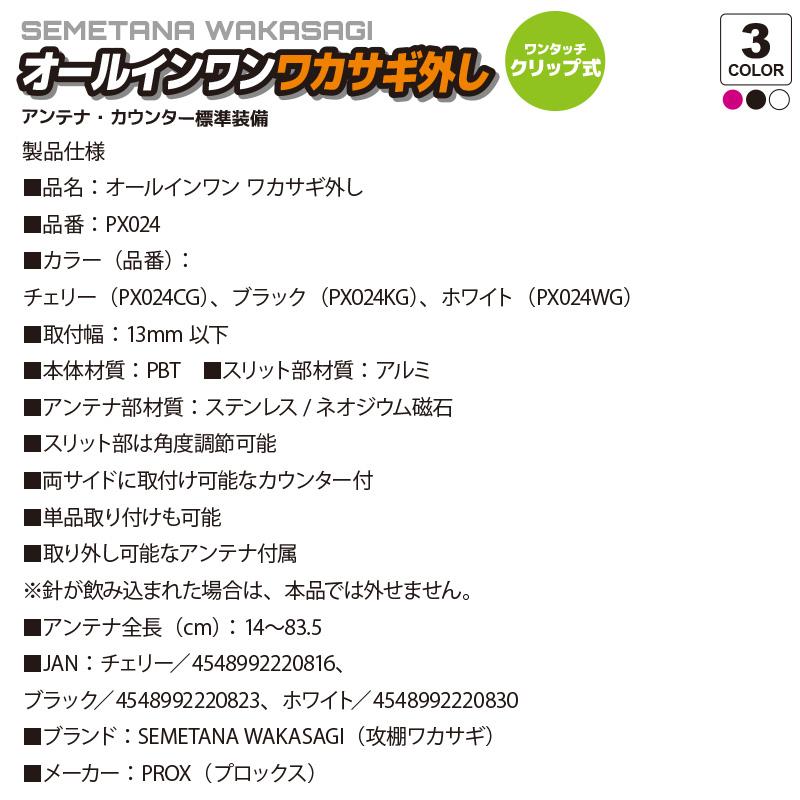 SEMETANA WAKASAGI

オールインワンワカサギ外し

ワンタッチ
クリップ式

3
COLOR

アンテナ・カウンター標準装備

製品仕様

■品名：オールインワン ワカサギ外し

■品番：PX024

■カラー（品番）：

チェリー（PX024CG）、ブラック（PX024KG）、ホワイト（PX024WG）

■取付幅：13mm 以下

■本体材質：PBT　■スリット部材質：アルミ

■アンテナ部材質：ステンレス / ネオジウム磁石

■スリット部は角度調節可能

■両サイドに取付け可能なカウンター付

■単品取り付けも可能

■取り外し可能なアンテナ付属

※針が飲み込まれた場合は、本品では外せません。

■アンテナ全長（cm）：14〜83.5

■JAN：チェリー／4548992220816、

ブラック／4548992220823、ホワイト／4548992220830

■ブランド：SEMETANA WAKASAGI（攻棚ワカサギ）

■メーカー：PROX（プロックス）